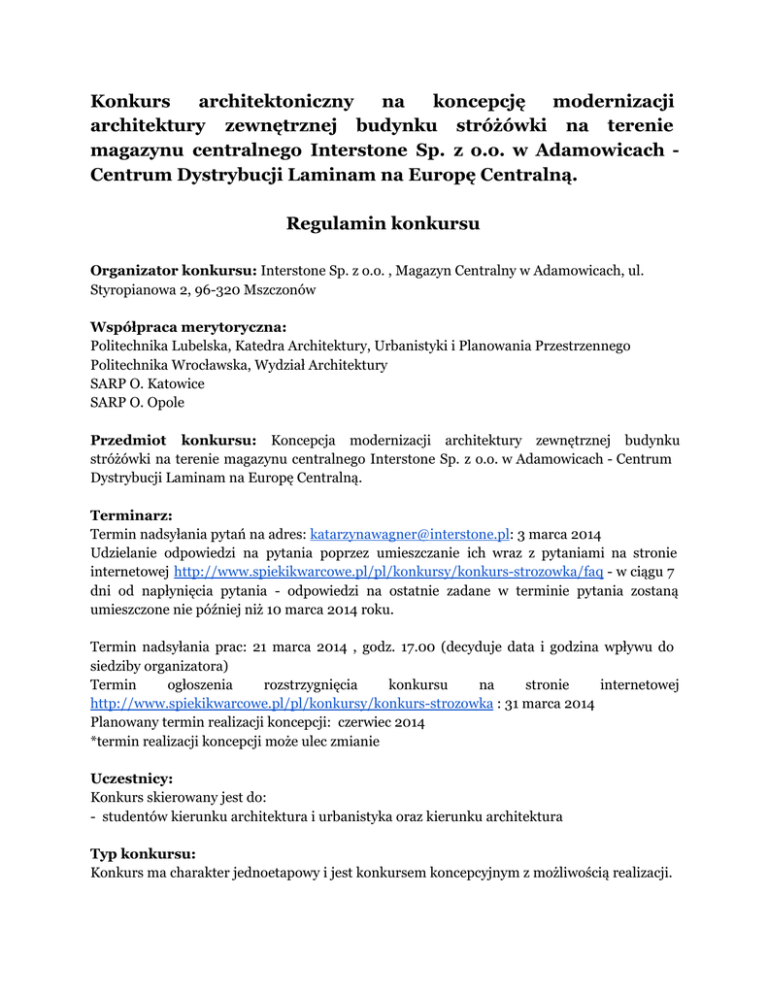 Konkurs architektoniczny na koncepcję modernizacji architektury zewnętrznej budynku stróżówki na terenie magazynu centralnego Interstone Sp. z o.o. w Adamowicach - Centrum Dystrybucji Laminam na Europę Centralną.

Regulamin konkursu

Organizator konkursu: Interstone Sp. z o.o. , Magazyn Centralny w Adamowicach, ul. Styropianowa 2, 96-320 Mszczonów

Współpraca merytoryczna:
Politechnika Lubelska, Katedra Architektury, Urbanistyki i Planowania Przestrzennego
Politechnika Wrocławska, Wydział Architektury
SARP O. Katowice
SARP O. Opole

Przedmiot konkursu: Koncepcja modernizacji architektury zewnętrznej budynku stróżówki na terenie magazynu centralnego Interstone Sp. z o.o. w Adamowicach - Centrum Dystrybucji Laminam na Europę Centralną.

Terminarz:
Termin nadsyłania pytań na adres: katarzynawagner@interstone.pl: 3 marca 2014
Udzielanie odpowiedzi na pytania poprzez umieszczanie ich wraz z pytaniami na stronie internetowej http://www.spiekikwarcowe.pl/pl/konkursy/konkurs-strozowka/faq - w ciągu 7 dni od napłynięcia pytania - odpowiedzi na ostatnie zadane w terminie pytania zostaną umieszczone nie później niż 10 marca 2014 roku.

Termin nadsyłania prac: 21 marca 2014 , godz. 17.00 (decyduje data i godzina wpływu do siedziby organizatora)
Termin ogłoszenia rozstrzygnięcia konkursu na stronie internetowej http://www.spiekikwarcowe.pl/pl/konkursy/konkurs-strozowka : 31 marca 2014
Planowany termin realizacji koncepcji: czerwiec 2014
*termin realizacji koncepcji może ulec zmianie

Uczestnicy:
Konkurs skierowany jest do:
- studentów kierunku architektura i urbanistyka oraz kierunku architektura

Typ konkursu:
Konkurs ma charakter jednoetapowy i jest konkursem koncepcyjnym z możliwością realizacji.